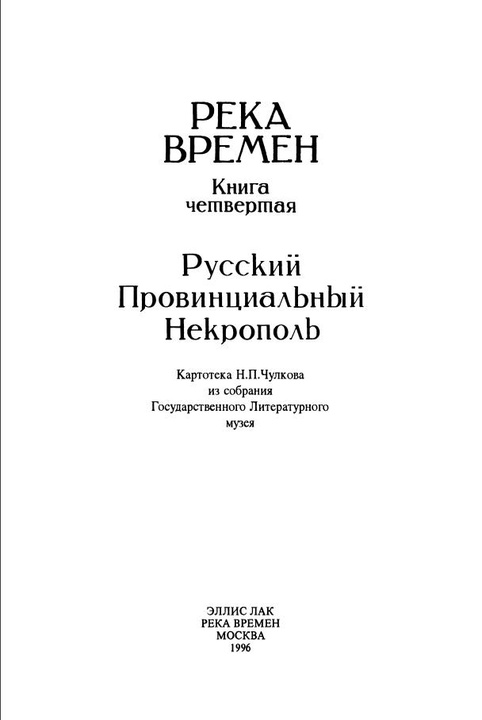 РЕКА
ВРЕМЕН

Книга
четвертая

Русский
Провинциальный
Некрополь

Картотека Н.П.Чулкова
из собрания
Государственного Литературного
музея

ЭЛЛИС ЛАК
РЕКА ВРЕМЕН
МОСКВА
1996